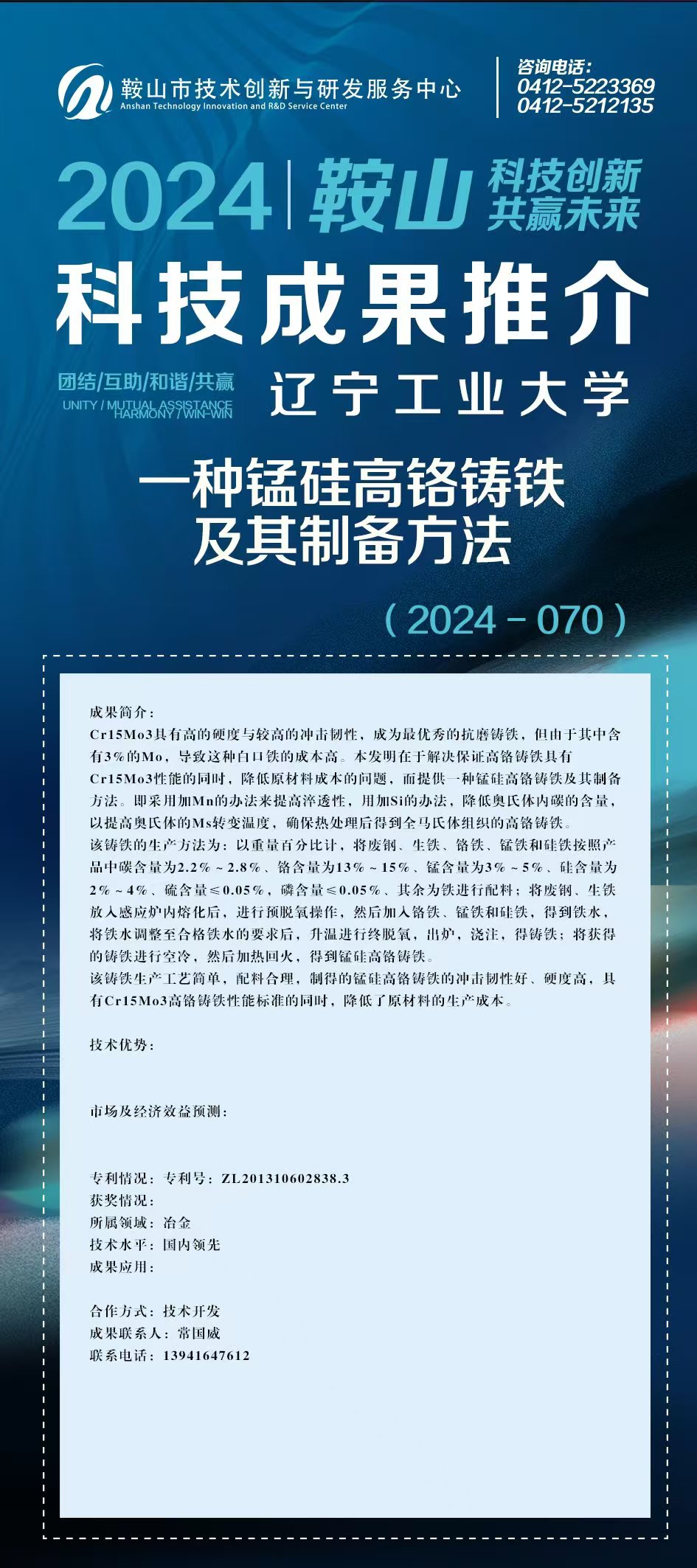 鞍山市技术创新与研发服务中心
Anshan Technology Innovation and R&D Service Center

咨询电话:
0412-5223369
0412-5212135

2024 | 鞍山 科技创新 共赢未来

科技成果推介

团结/互助/和谐/共赢
UNITY / MUTUAL ASSISTANCE HARMONY / WIN-WIN

辽宁工业大学

一种锰硅高铬铸铁及其制备方法

(2024-070)

成果简介:
Cr15Mo3具有高的硬度与较高的冲击韧性，成为最优秀的抗磨铸铁，但由于其中含有3%的Mo，导致这种白口铁的成本高。本发明在于解决保证高铬铸铁具有Cr15Mo3性能的同时，降低原材料成本的问题，而提供一种锰硅高铬铸铁及其制备方法。即采用加Mn的办法来提高淬透性，用加Si的办法，降低奥氏体内碳的含量，以提高奥氏体的Ms转变温度，确保热处理后得到全马氏体组织的高铬铸铁。
该铸铁的生产方法为：以重量百分比计，将废钢、生铁、铬铁、锰铁和硅铁按照产品中碳含量为2.2%~2.8%、铬含量为13%~15%、锰含量为3%~5%、硅含量为2%~4%、硫含量≤0.05%，磷含量≤0.05%、其余为铁进行配料；将废钢、生铁放入感应炉内熔化后，进行预脱氧操作，然后加入铬铁、锰铁和硅铁，得到铁水，将铁水调整至合格铁水的要求后，升温进行终脱氧，出炉，浇注，得铸铁；将获得的铸铁进行空冷，然后加热回火，得到锰硅高铬铸铁。
该铸铁生产工艺简单，配料合理，制得的锰硅高铬铸铁的冲击韧性好、硬度高，具有Cr15Mo3高铬铸铁性能标准的同时，降低了原材料的生产成本。

技术优势:

市场及经济效益预测:

专利情况：专利号：ZL201310602838.3
获奖情况:
所属领域：冶金
技术水平：国内领先
成果应用:

合作方式：技术开发
成果联系人：常国威
联系电话：13941647612